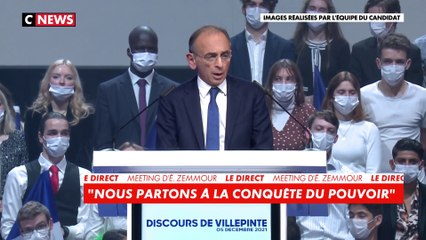 C NEWS

IMAGES RÉALISÉES PAR L'ÉQUIPE DU CANDIDAT

E DIRECT MEETING D'É. ZEMMOUR LE DIRECT MEETING D'É. ZEMMOUR LE DIREC

"NOUS PARTONS A LA CONQUÊTE DU POUVOIR"

DISCOURS DE VILLEPINTE
05 DECEMBRE 2021